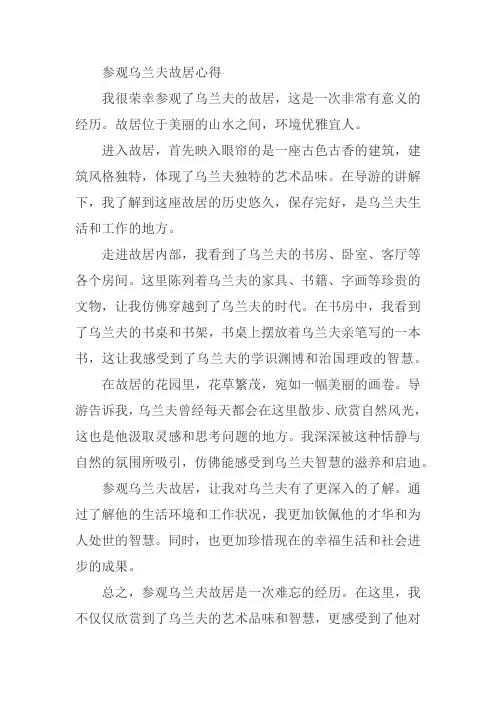 参观乌兰夫故居心得

我很荣幸参观了乌兰夫的故居，这是一次非常有意义的经历。故居位于美丽的山水之间，环境优雅宜人。

进入故居，首先映入眼帘的是一座古色古香的建筑，建筑风格独特，体现了乌兰夫独特的艺术品味。在导游的讲解下，我了解到这座故居的历史悠久，保存完好，是乌兰夫生活和工作的地方。

走进故居内部，我看到了乌兰夫的书房、卧室、客厅等各个房间。这里陈列着乌兰夫的家具、书籍、字画等珍贵的文物，让我仿佛穿越到了乌兰夫的时代。在书房中，我看到了乌兰夫的书桌和书架，书桌上摆放着乌兰夫亲笔写的一本书，这让我感受到了乌兰夫的学识渊博和治国理政的智慧。

在故居的花园里，花草繁茂，宛如一幅美丽的画卷。导游告诉我，乌兰夫曾经每天都会在这里散步、欣赏自然风光，这也是他汲取灵感和思考问题的地方。我深深被这种恬静与自然的氛围所吸引，仿佛能感受到乌兰夫智慧的滋养和启迪。

参观乌兰夫故居，让我对乌兰夫有了更深入的了解。通过了解他的生活环境和工作状况，我更加钦佩他的才华和为人处世的智慧。同时，也更加珍惜现在的幸福生活和社会进步的成果。

总之，参观乌兰夫故居是一次难忘的经历。在这里，我不仅仅欣赏到了乌兰夫的艺术品味和智慧，更感受到了他对